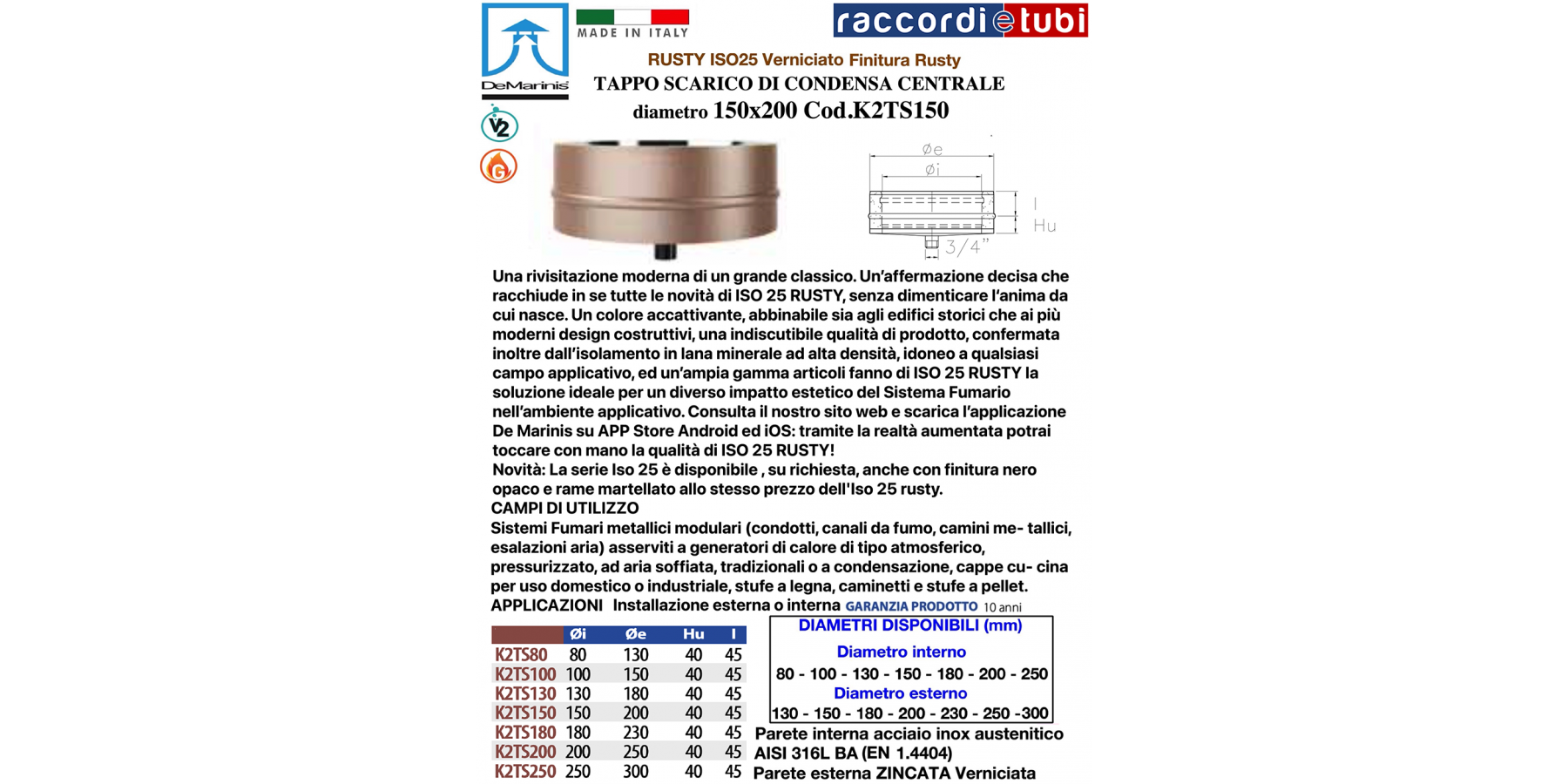 DeMarinis

MADE IN ITALY

raccordi e tubi

RUSTY ISO25 Verniciato Finitura Rusty
TAPPO SCARICO DI CONDENSA CENTRALE
diametro 150x200 Cod.K2TS150

V2

G

Øe
Øi
I
Hu
3/4"

Una rivisitazione moderna di un grande classico. Un'affermazione decisa che racchiude in se tutte le novità di ISO 25 RUSTY, senza dimenticare l'anima da cui nasce. Un colore accattivante, abbinabile sia agli edifici storici che ai più moderni design costruttivi, una indiscutibile qualità di prodotto, confermata inoltre dall'isolamento in lana minerale ad alta densità, idoneo a qualsiasi campo applicativo, ed un'ampia gamma articoli fanno di ISO 25 RUSTY la soluzione ideale per un diverso impatto estetico del Sistema Fumario nell'ambiente applicativo. Consulta il nostro sito web e scarica l'applicazione De Marinis su APP Store Android ed iOS: tramite la realtà aumentata potrai toccare con mano la qualità di ISO 25 RUSTY!
Novità: La serie Iso 25 è disponibile , su richiesta, anche con finitura nero opaco e rame martellato allo stesso prezzo dell'Iso 25 rusty.
CAMPI DI UTILIZZO
Sistemi Fumari metallici modulari (condotti, canali da fumo, camini me- tallici, esalazioni aria) asserviti a generatori di calore di tipo atmosferico, pressurizzato, ad aria soffiata, tradizionali o a condensazione, cappe cu- cina per uso domestico o industriale, stufe a legna, caminetti e stufe a pellet.
APPLICAZIONI Installazione esterna o interna GARANZIA PRODOTTO 10 anni

| | Øi | Øe | Hu | I |
|---|---|---|---|---|
| K2TS80 | 80 | 130 | 40 | 45 |
| K2TS100 | 100 | 150 | 40 | 45 |
| K2TS130 | 130 | 180 | 40 | 45 |
| K2TS150 | 150 | 200 | 40 | 45 |
| K2TS180 | 180 | 230 | 40 | 45 |
| K2TS200 | 200 | 250 | 40 | 45 |
| K2TS250 | 250 | 300 | 40 | 45 |

DIAMETRI DISPONIBILI (mm)
Diametro interno
80 - 100 - 130 - 150 - 180 - 200 - 250
Diametro esterno
130 - 150 - 180 - 200 - 230 - 250 -300

Parete interna acciaio inox austenitico AISI 316L BA (EN 1.4404)
Parete esterna ZINCATA Verniciata